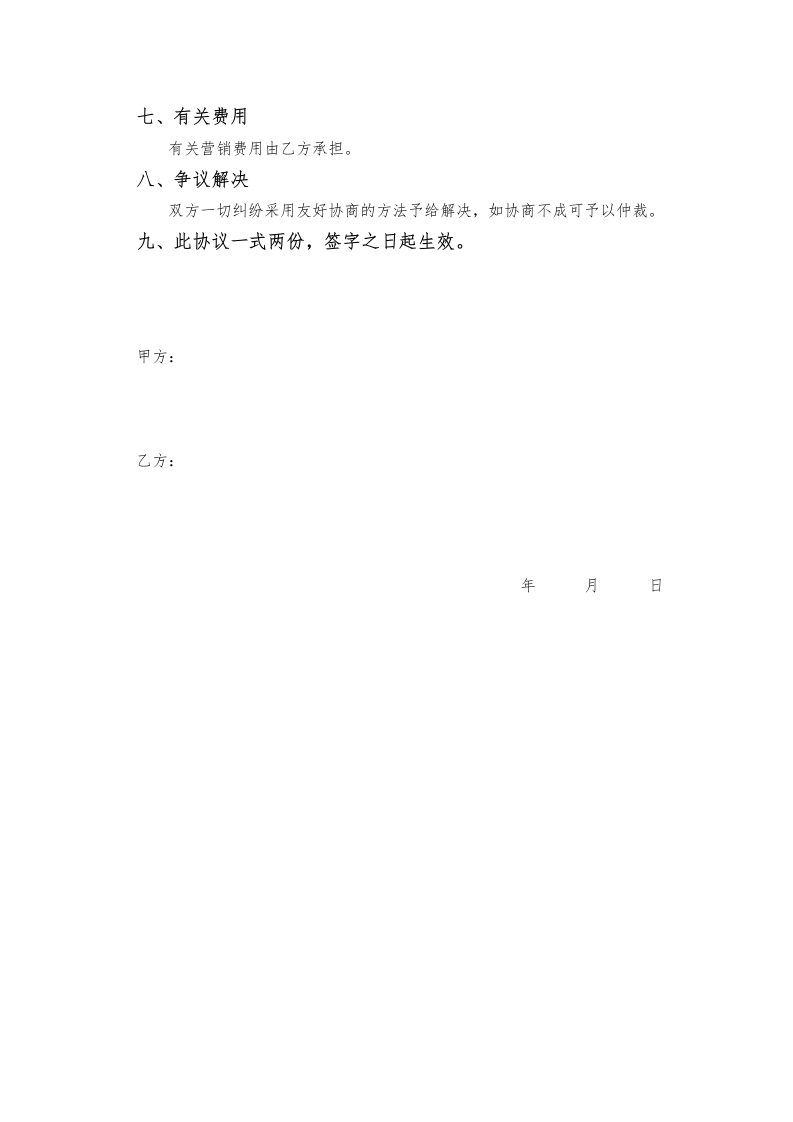 七、有关费用

有关营销费用由乙方承担。

八、争议解决

双方一切纠纷采用友好协商的方法予给解决，如协商不成可予以仲裁。

九、此协议一式两份，签字之日起生效。

甲方：

乙方：

年　　月　　日